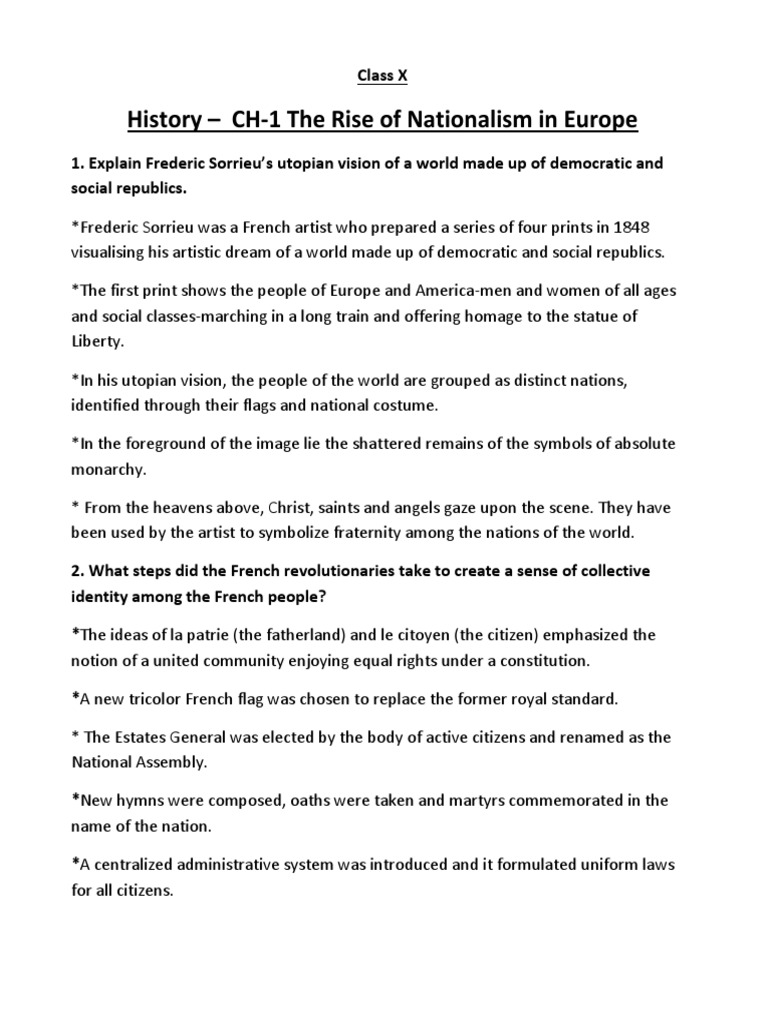 Class X

History – CH-1 The Rise of Nationalism in Europe

1. Explain Frederic Sorrieu's utopian vision of a world made up of democratic and social republics.

*Frederic Sorrieu was a French artist who prepared a series of four prints in 1848 visualising his artistic dream of a world made up of democratic and social republics.

*The first print shows the people of Europe and America-men and women of all ages and social classes-marching in a long train and offering homage to the statue of Liberty.

*In his utopian vision, the people of the world are grouped as distinct nations, identified through their flags and national costume.

*In the foreground of the image lie the shattered remains of the symbols of absolute monarchy.

* From the heavens above, Christ, saints and angels gaze upon the scene. They have been used by the artist to symbolize fraternity among the nations of the world.

2. What steps did the French revolutionaries take to create a sense of collective identity among the French people?

*The ideas of la patrie (the fatherland) and le citoyen (the citizen) emphasized the notion of a united community enjoying equal rights under a constitution.

*A new tricolor French flag was chosen to replace the former royal standard.

* The Estates General was elected by the body of active citizens and renamed as the National Assembly.

*New hymns were composed, oaths were taken and martyrs commemorated in the name of the nation.

*A centralized administrative system was introduced and it formulated uniform laws for all citizens.